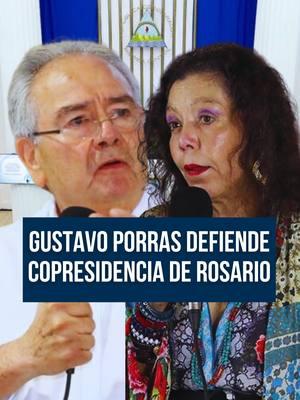 GUSTAVO PORRAS DEFIENDE COPRESIDENCIA DE ROSARIO